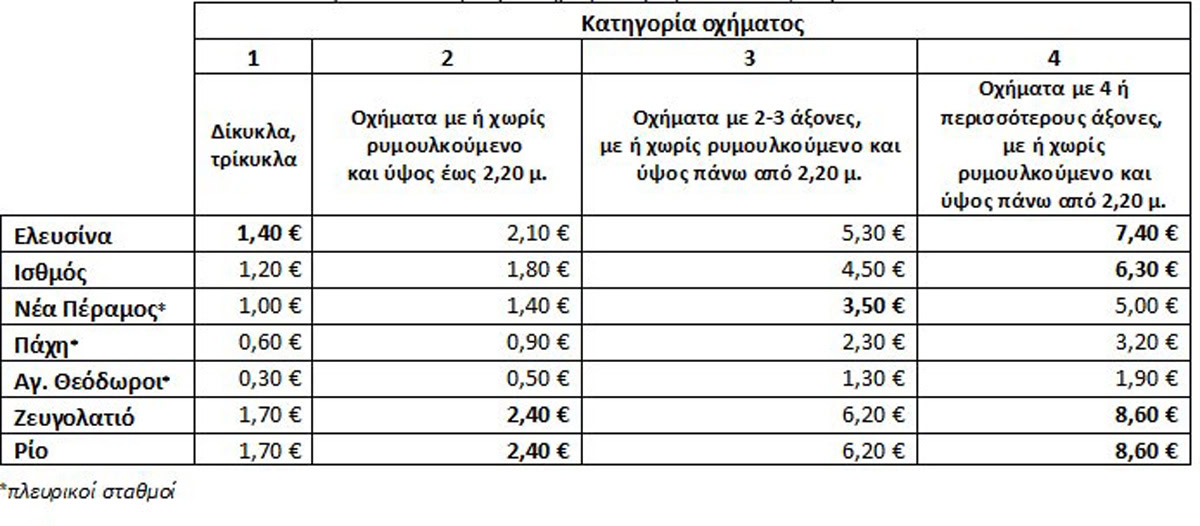 | | Κατηγορία οχήματος | | | |
|---|---|---|---|---|
| | 1 | 2 | 3 | 4 |
| | Δίκυκλα, τρίκυκλα | Οχήματα με ή χωρίς ρυμουλκούμενο και ύψος έως 2,20 μ. | Οχήματα με 2-3 άξονες, με ή χωρίς ρυμουλκούμενο και ύψος πάνω από 2,20 μ. | Οχήματα με 4 ή περισσότερους άξονες, με ή χωρίς ρυμουλκούμενο και ύψος πάνω από 2,20 μ. |
| Ελευσίνα | 1,40 € | 2,10 € | 5,30 € | 7,40 € |
| Ισθμός | 1,20 € | 1,80 € | 4,50 € | 6,30 € |
| Νέα Πέραμος* | 1,00 € | 1,40 € | 3,50 € | 5,00 € |
| Πάχη* | 0,60 € | 0,90 € | 2,30 € | 3,20 € |
| Αγ. Θεόδωροι* | 0,30 € | 0,50 € | 1,30 € | 1,90 € |
| Ζευγολατιό | 1,70 € | 2,40 € | 6,20 € | 8,60 € |
| Ρίο | 1,70 € | 2,40 € | 6,20 € | 8,60 € |

*πλευρικοί σταθμοί